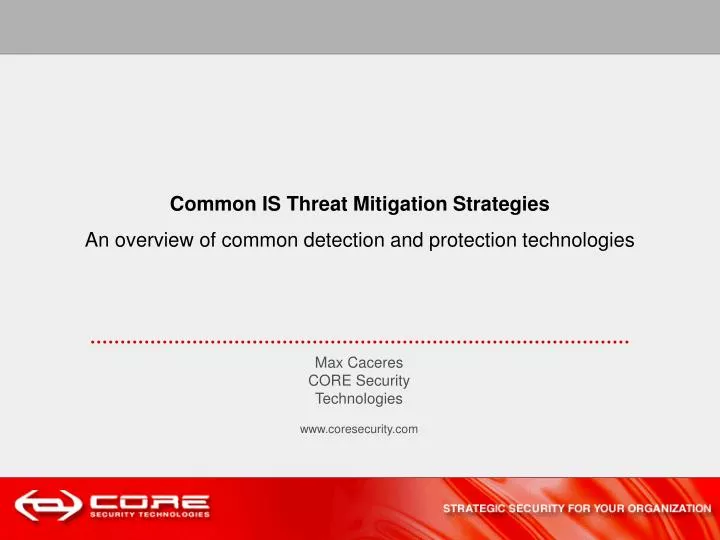 Common IS Threat Mitigation Strategies

An overview of common detection and protection technologies

Max Caceres
CORE Security Technologies

www.coresecurity.com

CORE
SECURITY TECHNOLOGIES

STRATEGIC SECURITY FOR YOUR ORGANIZATION